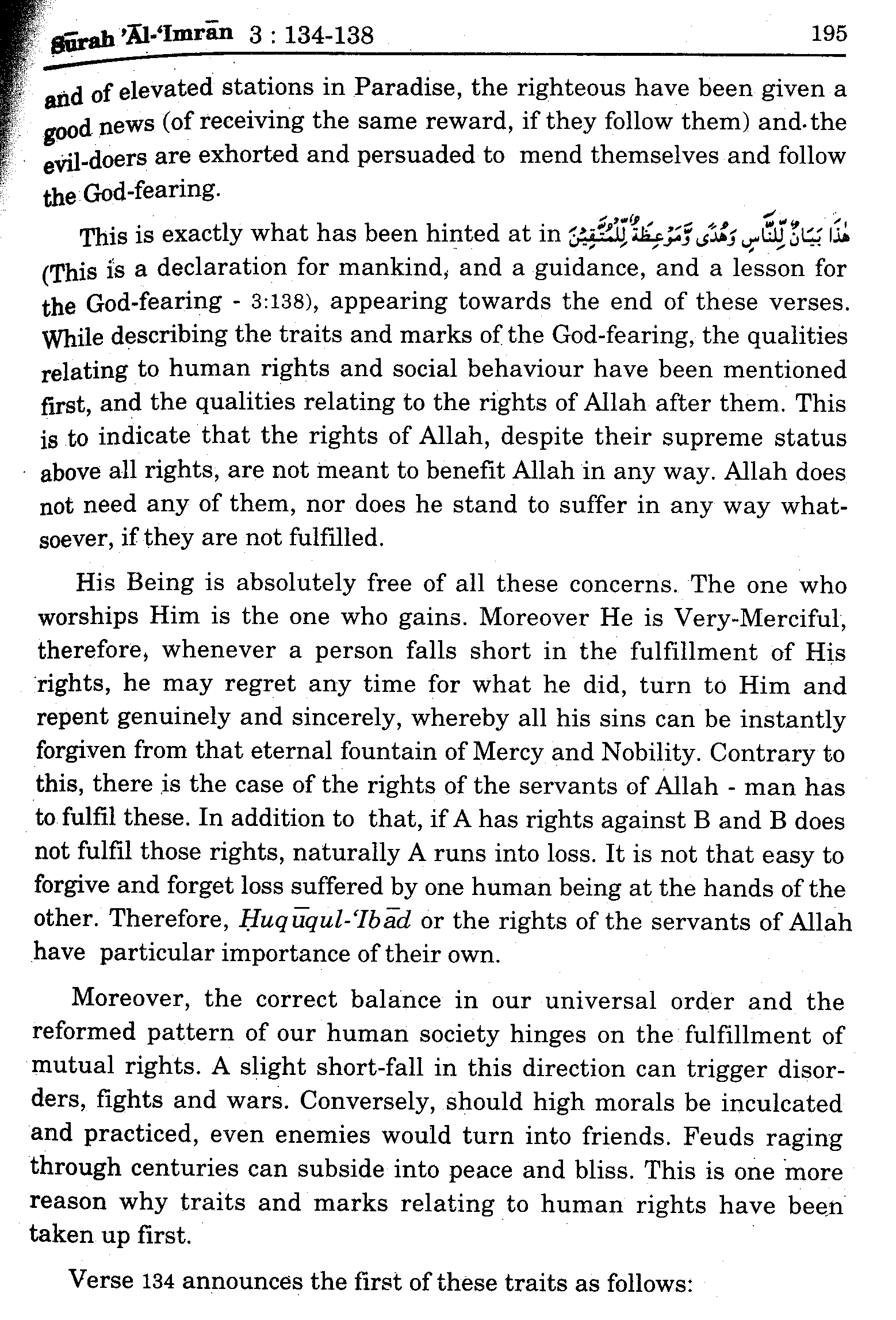 Sūrah 'Āl-'Imrān 3 : 134-138 195

and of elevated stations in Paradise, the righteous have been given a good news (of receiving the same reward, if they follow them) and the evil-doers are exhorted and persuaded to mend themselves and follow the God-fearing.

This is exactly what has been hinted at in هٰذَا بَيَانٌ لِّلنَّاسِ وَهُدًى وَّمَوْعِظَةٌ لِّلْمُتَّقِيْنَ (This is a declaration for mankind, and a guidance, and a lesson for the God-fearing - 3:138), appearing towards the end of these verses. While describing the traits and marks of the God-fearing, the qualities relating to human rights and social behaviour have been mentioned first, and the qualities relating to the rights of Allah after them. This is to indicate that the rights of Allah, despite their supreme status above all rights, are not meant to benefit Allah in any way. Allah does not need any of them, nor does he stand to suffer in any way whatsoever, if they are not fulfilled.

His Being is absolutely free of all these concerns. The one who worships Him is the one who gains. Moreover He is Very-Merciful, therefore, whenever a person falls short in the fulfillment of His rights, he may regret any time for what he did, turn to Him and repent genuinely and sincerely, whereby all his sins can be instantly forgiven from that eternal fountain of Mercy and Nobility. Contrary to this, there is the case of the rights of the servants of Allah - man has to fulfil these. In addition to that, if A has rights against B and B does not fulfil those rights, naturally A runs into loss. It is not that easy to forgive and forget loss suffered by one human being at the hands of the other. Therefore, Ḥuqūqul-'Ibād or the rights of the servants of Allah have particular importance of their own.

Moreover, the correct balance in our universal order and the reformed pattern of our human society hinges on the fulfillment of mutual rights. A slight short-fall in this direction can trigger disorders, fights and wars. Conversely, should high morals be inculcated and practiced, even enemies would turn into friends. Feuds raging through centuries can subside into peace and bliss. This is one more reason why traits and marks relating to human rights have been taken up first.

Verse 134 announces the first of these traits as follows: